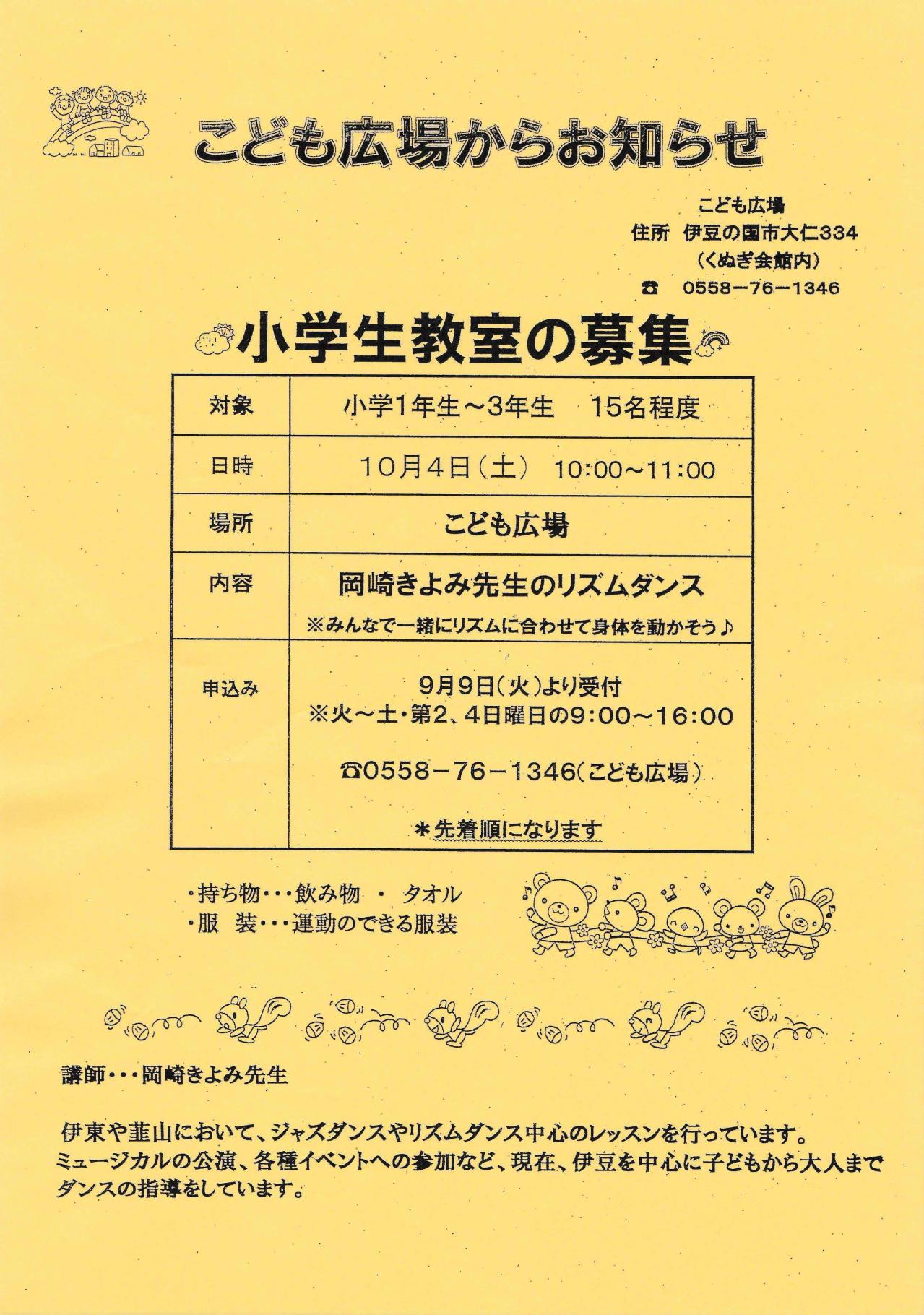 こども広場からお知らせ

こども広場
住所 伊豆の国市大仁334
（くぬぎ会館内）
☎ 0558－76－1346

小学生教室の募集

| 対象 | 小学1年生～3年生　15名程度 |
|---|---|
| 日時 | 10月4日（土） 10:00～11:00 |
| 場所 | こども広場 |
| 内容 | 岡崎きよみ先生のリズムダンス ※みんなで一緒にリズムに合わせて身体を動かそう♪ |
| 申込み | 9月9日（火）より受付 ※火～土・第2、4日曜日の9:00～16:00 ☎0558－76－1346（こども広場） ＊先着順になります |

・持ち物・・・飲み物 ・ タオル
・服　装・・・運動のできる服装

講師・・・岡崎きよみ先生

伊東や韮山において、ジャズダンスやリズムダンス中心のレッスンを行っています。ミュージカルの公演、各種イベントへの参加など、現在、伊豆を中心に子どもから大人までダンスの指導をしています。